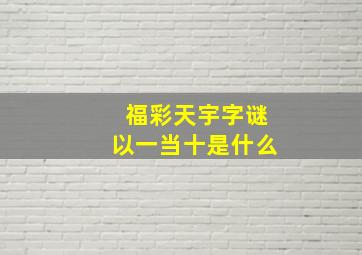 福彩天宇字谜
以一当十是什么